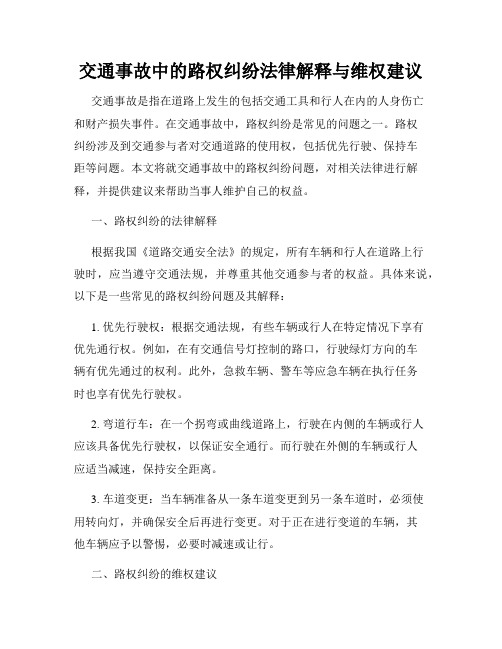 交通事故中的路权纠纷法律解释与维权建议

交通事故是指在道路上发生的包括交通工具和行人在内的人身伤亡和财产损失事件。在交通事故中，路权纠纷是常见的问题之一。路权纠纷涉及到交通参与者对交通道路的使用权，包括优先行驶、保持车距等问题。本文将就交通事故中的路权纠纷问题，对相关法律进行解释，并提供建议来帮助当事人维护自己的权益。

一、路权纠纷的法律解释

根据我国《道路交通安全法》的规定，所有车辆和行人在道路上行驶时，应当遵守交通法规，并尊重其他交通参与者的权益。具体来说，以下是一些常见的路权纠纷问题及其解释：

1. 优先行驶权：根据交通法规，有些车辆或行人在特定情况下享有优先通行权。例如，在有交通信号灯控制的路口，行驶绿灯方向的车辆有优先通过的权利。此外，急救车辆、警车等应急车辆在执行任务时也享有优先行驶权。

2. 弯道行车：在一个拐弯或曲线道路上，行驶在内侧的车辆或行人应该具备优先行驶权，以保证安全通行。而行驶在外侧的车辆或行人应适当减速，保持安全距离。

3. 车道变更：当车辆准备从一条车道变更到另一条车道时，必须使用转向灯，并确保安全后再进行变更。对于正在进行变道的车辆，其他车辆应予以警惕，必要时减速或让行。

二、路权纠纷的维权建议